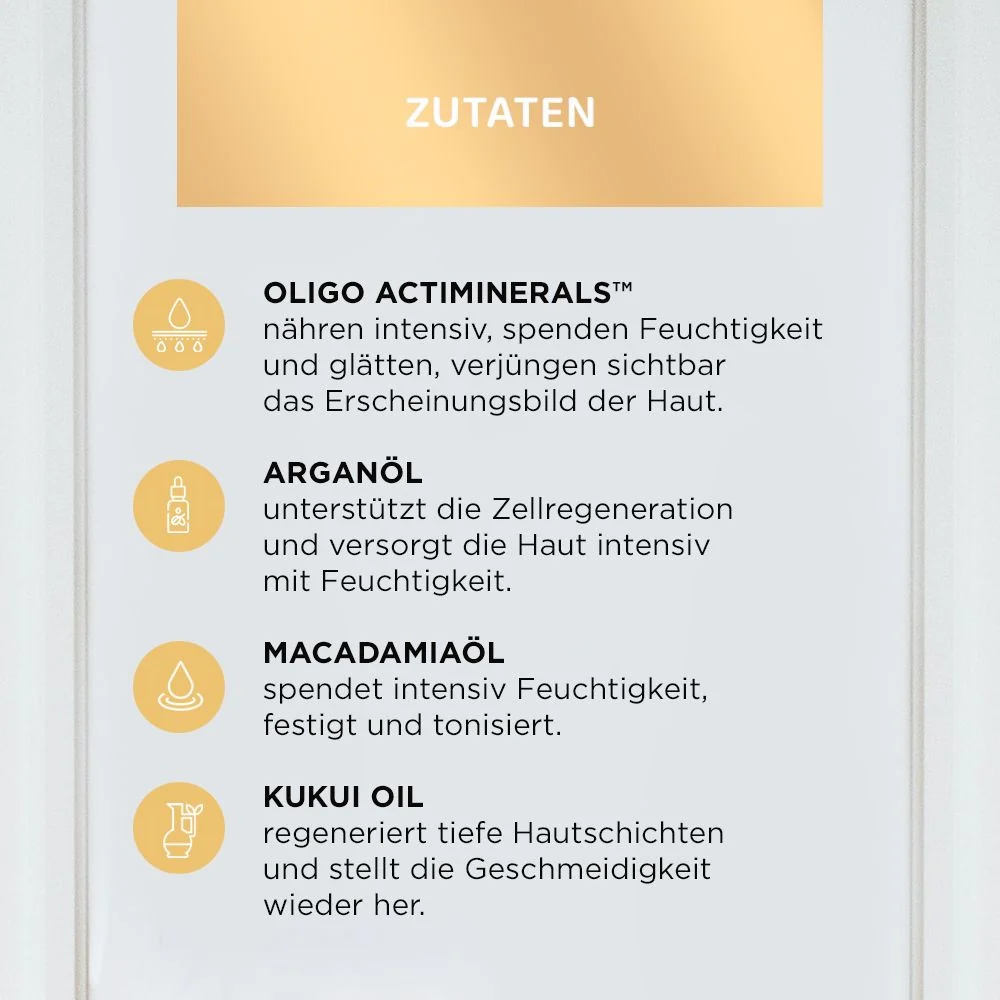 ZUTATEN

OLIGO ACTIMINERALS™
nähren intensiv, spenden Feuchtigkeit und glätten, verjüngen sichtbar das Erscheinungsbild der Haut.

ARGANÖL
unterstützt die Zellregeneration und versorgt die Haut intensiv mit Feuchtigkeit.

MACADAMIAÖL
spendet intensiv Feuchtigkeit, festigt und tonisiert.

KUKUI OIL
regeneriert tiefe Hautschichten und stellt die Geschmeidigkeit wieder her.